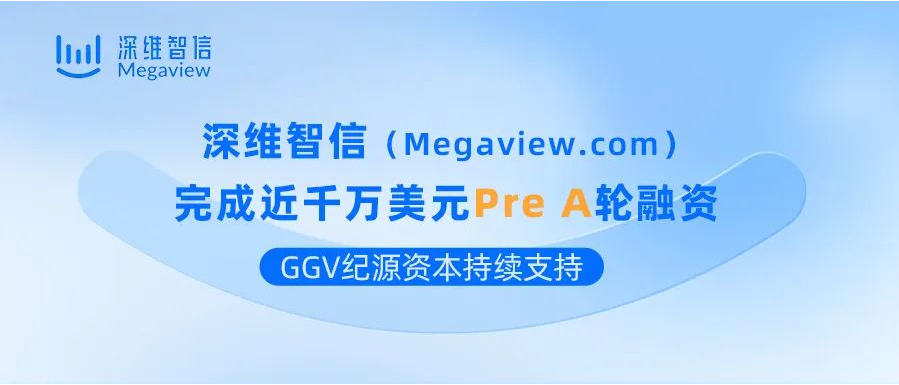 深维智信
Megaview

深维智信（Megaview.com）
完成近千万美元Pre A轮融资

GGV纪源资本持续支持